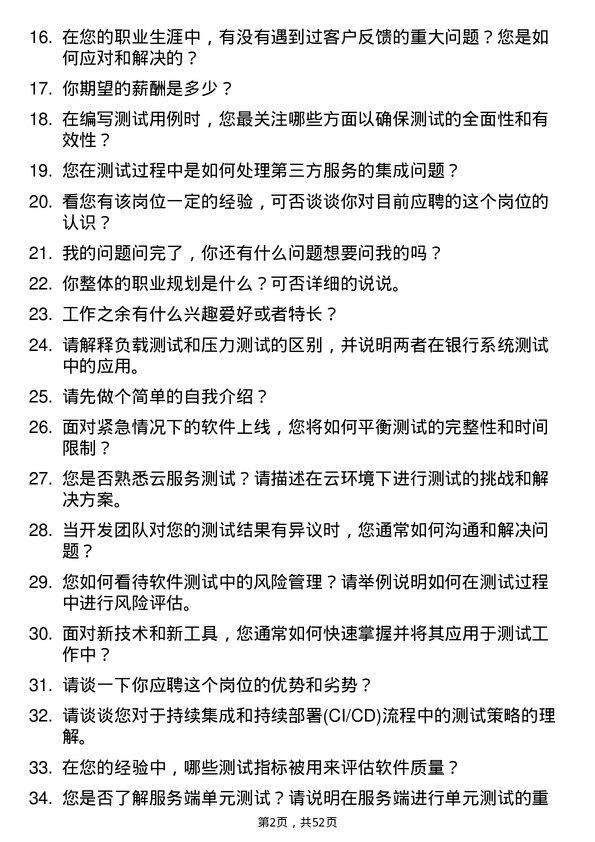 16. 在您的职业生涯中，有没有遇到过客户反馈的重大问题？您是如何应对和解决的？

17. 你期望的薪酬是多少？

18. 在编写测试用例时，您最关注哪些方面以确保测试的全面性和有效性？

19. 您在测试过程中是如何处理第三方服务的集成问题？

20. 看您有该岗位一定的经验，可否谈谈你对目前应聘的这个岗位的认识？

21. 我的问题问完了，你还有什么问题想要问我的吗？

22. 你整体的职业规划是什么？可否详细的说说。

23. 工作之余有什么兴趣爱好或者特长？

24. 请解释负载测试和压力测试的区别，并说明两者在银行系统测试中的应用。

25. 请先做个简单的自我介绍？

26. 面对紧急情况下的软件上线，您将如何平衡测试的完整性和时间限制？

27. 您是否熟悉云服务测试？请描述在云环境下进行测试的挑战和解决方案。

28. 当开发团队对您的测试结果有异议时，您通常如何沟通和解决问题？

29. 您如何看待软件测试中的风险管理？请举例说明如何在测试过程中进行风险评估。

30. 面对新技术和新工具，您通常如何快速掌握并将其应用于测试工作中？

31. 请谈一下你应聘这个岗位的优势和劣势？

32. 请谈谈您对于持续集成和持续部署(CI/CD)流程中的测试策略的理解。

33. 在您的经验中，哪些测试指标被用来评估软件质量？

34. 您是否了解服务端单元测试？请说明在服务端进行单元测试的重

第2页，共52页